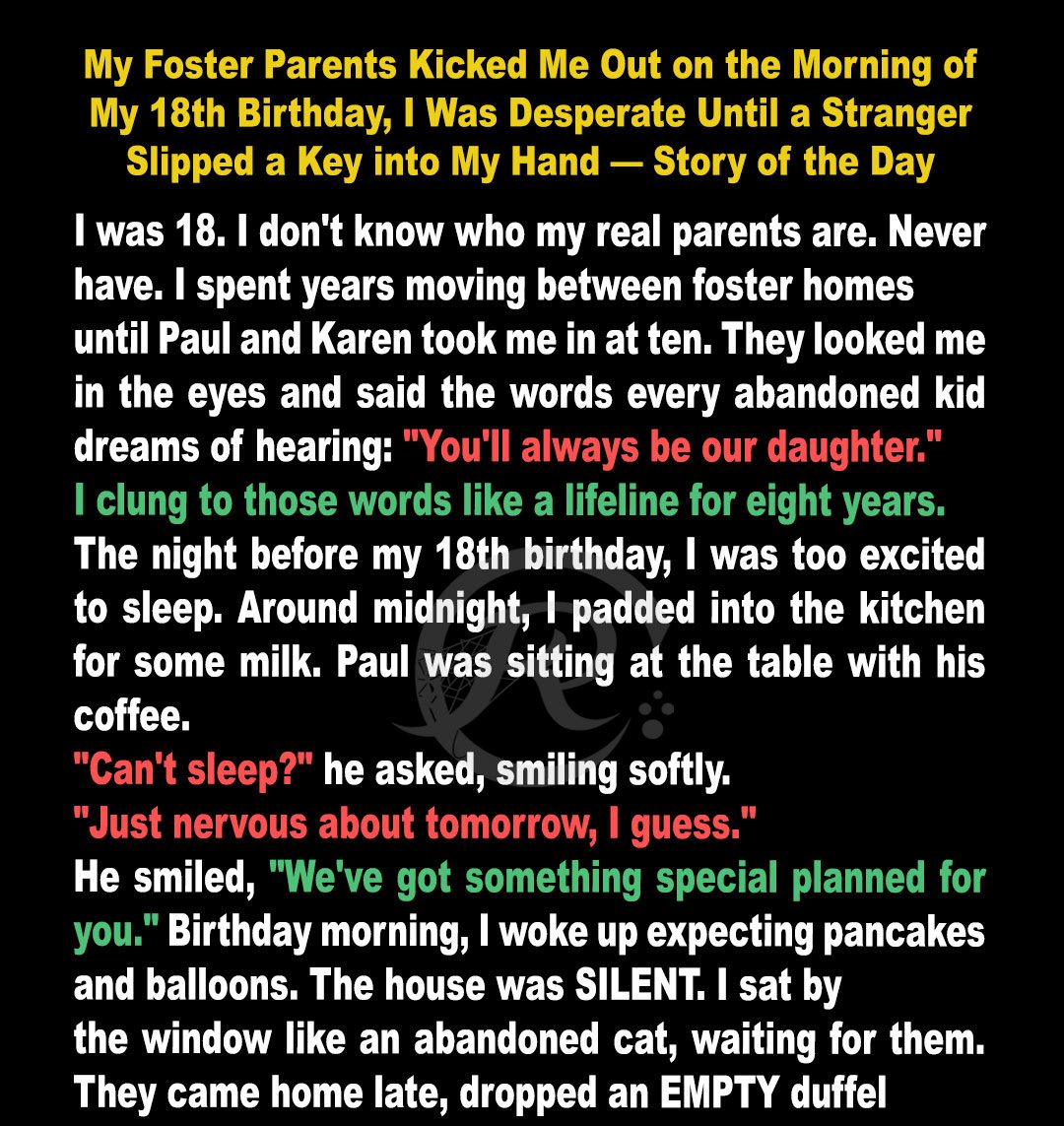 My Foster Parents Kicked Me Out on the Morning of My 18th Birthday, I Was Desperate Until a Stranger Slipped a Key into My Hand — Story of the Day

I was 18. I don't know who my real parents are. Never have. I spent years moving between foster homes until Paul and Karen took me in at ten. They looked me in the eyes and said the words every abandoned kid dreams of hearing: "You'll always be our daughter."
I clung to those words like a lifeline for eight years.
The night before my 18th birthday, I was too excited to sleep. Around midnight, I padded into the kitchen for some milk. Paul was sitting at the table with his coffee.
"Can't sleep?" he asked, smiling softly.
"Just nervous about tomorrow, I guess."
He smiled, "We've got something special planned for you." Birthday morning, I woke up expecting pancakes and balloons. The house was SILENT. I sat by the window like an abandoned cat, waiting for them. They came home late, dropped an EMPTY duffel